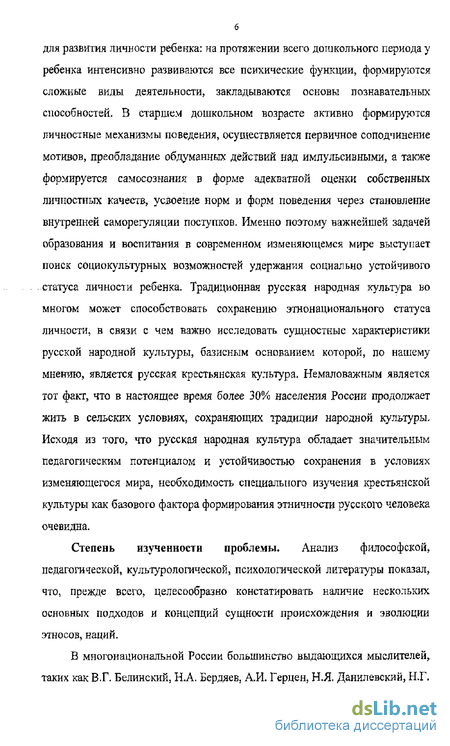 6

для развития личности ребенка: на протяжении всего дошкольного периода у ребенка интенсивно развиваются все психические функции, формируются сложные виды деятельности, закладываются основы познавательных способностей. В старшем дошкольном возрасте активно формируются личностные механизмы поведения, осуществляется первичное соподчинение мотивов, преобладание обдуманных действий над импульсивными, а также формируется самосознания в форме адекватной оценки собственных личностных качеств, усвоение норм и форм поведения через становление внутренней саморегуляции поступков. Именно поэтому важнейшей задачей образования и воспитания в современном изменяющемся мире выступает поиск социокультурных возможностей удержания социально устойчивого статуса личности ребенка. Традиционная русская народная культура во многом может способствовать сохранению этнонационального статуса личности, в связи с чем важно исследовать сущностные характеристики русской народной культуры, базисным основанием которой, по нашему мнению, является русская крестьянская культура. Немаловажным является тот факт, что в настоящее время более 30% населения России продолжает жить в сельских условиях, сохраняющих традиции народной культуры. Исходя из того, что русская народная культура обладает значительным педагогическим потенциалом и устойчивостью сохранения в условиях изменяющегося мира, необходимость специального изучения крестьянской культуры как базового фактора формирования этничности русского человека очевидна.

Степень изученности проблемы. Анализ философской, педагогической, культурологической, психологической литературы показал, что, прежде всего, целесообразно констатировать наличие нескольких основных подходов и концепций сущности происхождения и эволюции этносов, наций.

В многонациональной России большинство выдающихся мыслителей, таких как В.Г. Белинский, Н.А. Бердяев, А.И. Герцен, Н.Я. Данилевский, Н.Г.

dsLib.net
библиотека диссертаций